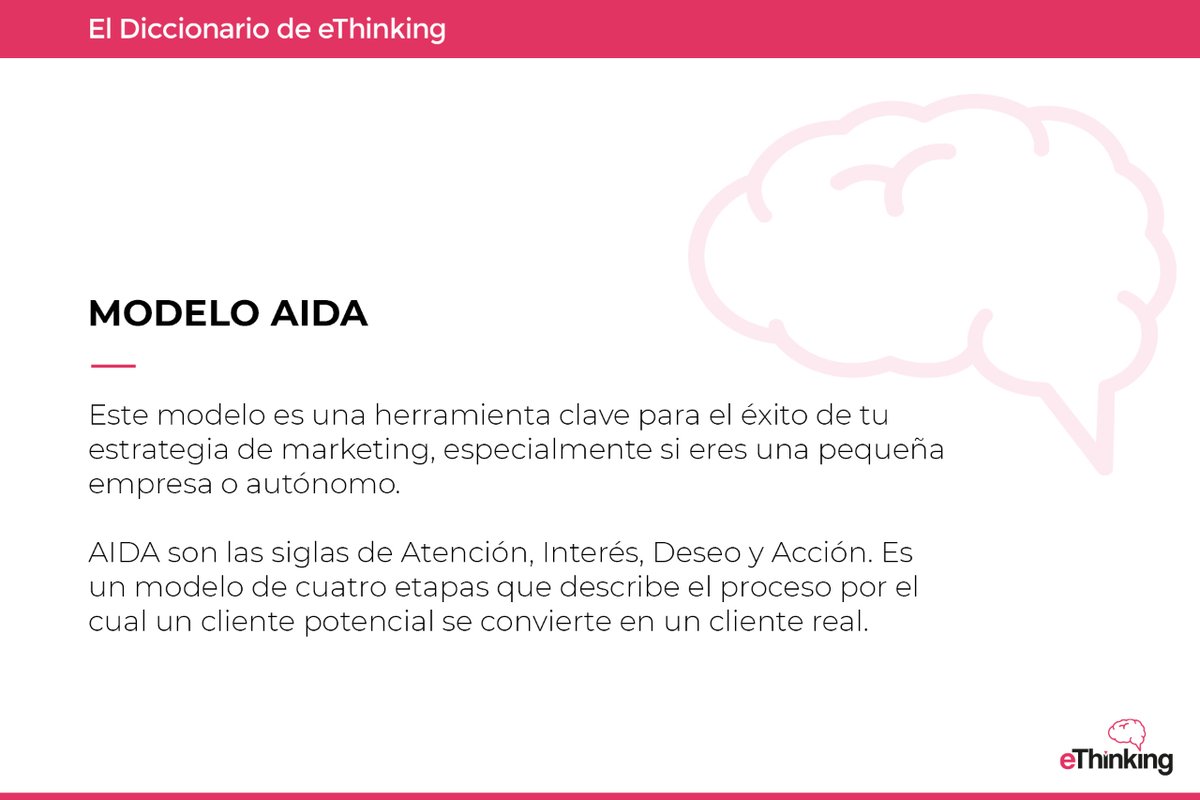 El Diccionario de eThinking

MODELO AIDA

Este modelo es una herramienta clave para el éxito de tu estrategia de marketing, especialmente si eres una pequeña empresa o autónomo.

AIDA son las siglas de Atención, Interés, Deseo y Acción. Es un modelo de cuatro etapas que describe el proceso por el cual un cliente potencial se convierte en un cliente real.

eThinking